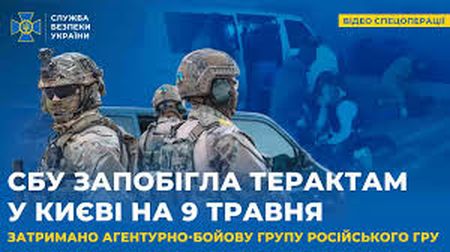 СЛУЖБА БЕЗПЕКИ УКРАЇНИ

ВІДЕО СПЕЦОПЕРАЦІЇ

СБУ ЗАПОБІГЛА ТЕРАКТАМ У КИЄВІ НА 9 ТРАВНЯ

ЗАТРИМАНО АГЕНТУРНО-БОЙОВУ ГРУПУ РОСІЙСЬКОГО ГРУ